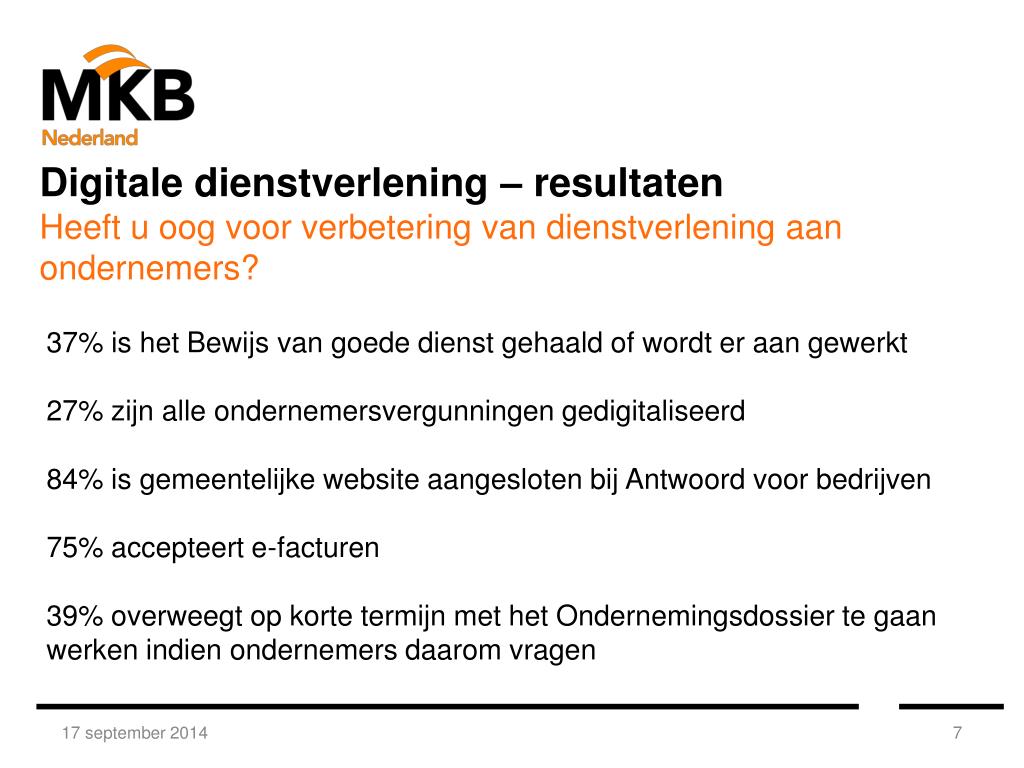 MKB Nederland

Digitale dienstverlening – resultaten
Heeft u oog voor verbetering van dienstverlening aan ondernemers?

37% is het Bewijs van goede dienst gehaald of wordt er aan gewerkt

27% zijn alle ondernemersvergunningen gedigitaliseerd

84% is gemeentelijke website aangesloten bij Antwoord voor bedrijven

75% accepteert e-facturen

39% overweegt op korte termijn met het Ondernemingsdossier te gaan werken indien ondernemers daarom vragen

17 september 2014

7